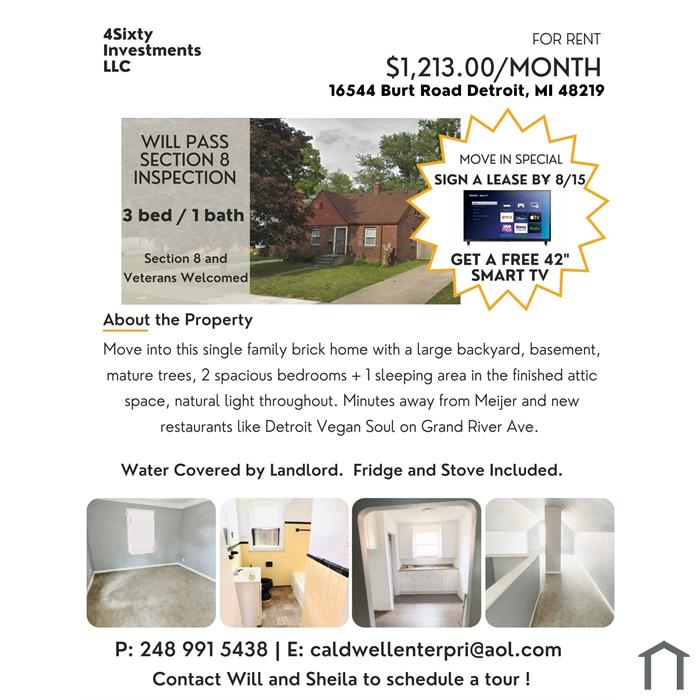 4Sixty Investments LLC

FOR RENT

$1,213.00/MONTH

16544 Burt Road Detroit, MI 48219

WILL PASS SECTION 8 INSPECTION

3 bed / 1 bath

Section 8 and Veterans Welcomed

MOVE IN SPECIAL

SIGN A LEASE BY 8/15

GET A FREE 42" SMART TV

About the Property

Move into this single family brick home with a large backyard, basement, mature trees, 2 spacious bedrooms + 1 sleeping area in the finished attic space, natural light throughout. Minutes away from Meijer and new restaurants like Detroit Vegan Soul on Grand River Ave.

Water Covered by Landlord. Fridge and Stove Included.

P: 248 991 5438 | E: caldwellenterpri@aol.com

Contact Will and Sheila to schedule a tour !